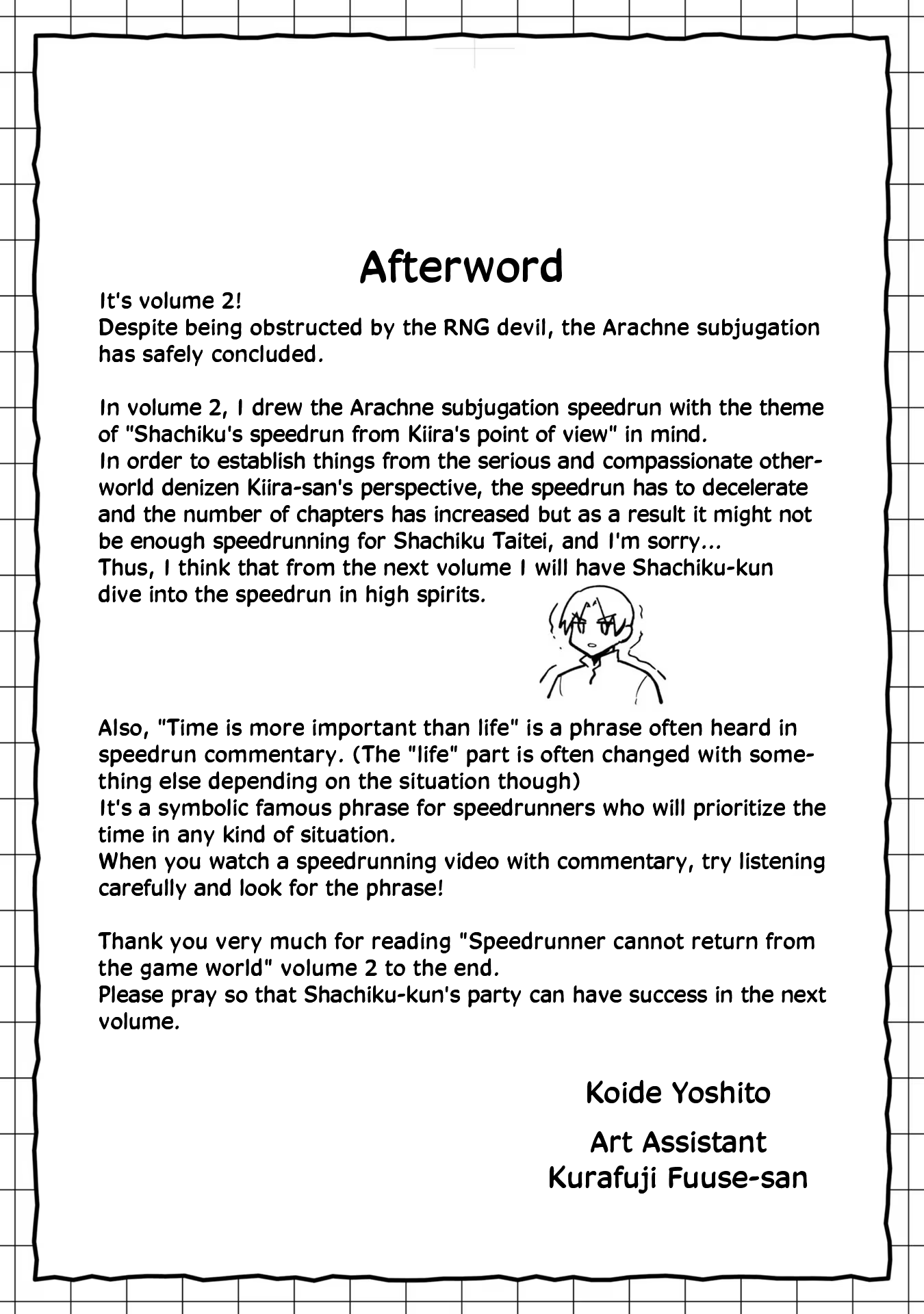 Afterword

It's volume 2!
Despite being obstructed by the RNG devil, the Arachne subjugation has safely concluded.

In volume 2, I drew the Arachne subjugation speedrun with the theme of "Shachiku's speedrun from Kiira's point of view" in mind.
In order to establish things from the serious and compassionate otherworld denizen Kiira-san's perspective, the speedrun has to decelerate and the number of chapters has increased but as a result it might not be enough speedrunning for Shachiku Taitei, and I'm sorry...
Thus, I think that from the next volume I will have Shachiku-kun dive into the speedrun in high spirits.

Also, "Time is more important than life" is a phrase often heard in speedrun commentary. (The "life" part is often changed with something else depending on the situation though)
It's a symbolic famous phrase for speedrunners who will prioritize the time in any kind of situation.
When you watch a speedrunning video with commentary, try listening carefully and look for the phrase!

Thank you very much for reading "Speedrunner cannot return from the game world" volume 2 to the end.
Please pray so that Shachiku-kun's party can have success in the next volume.

Koide Yoshito

Art Assistant
Kurafuji Fuuse-san